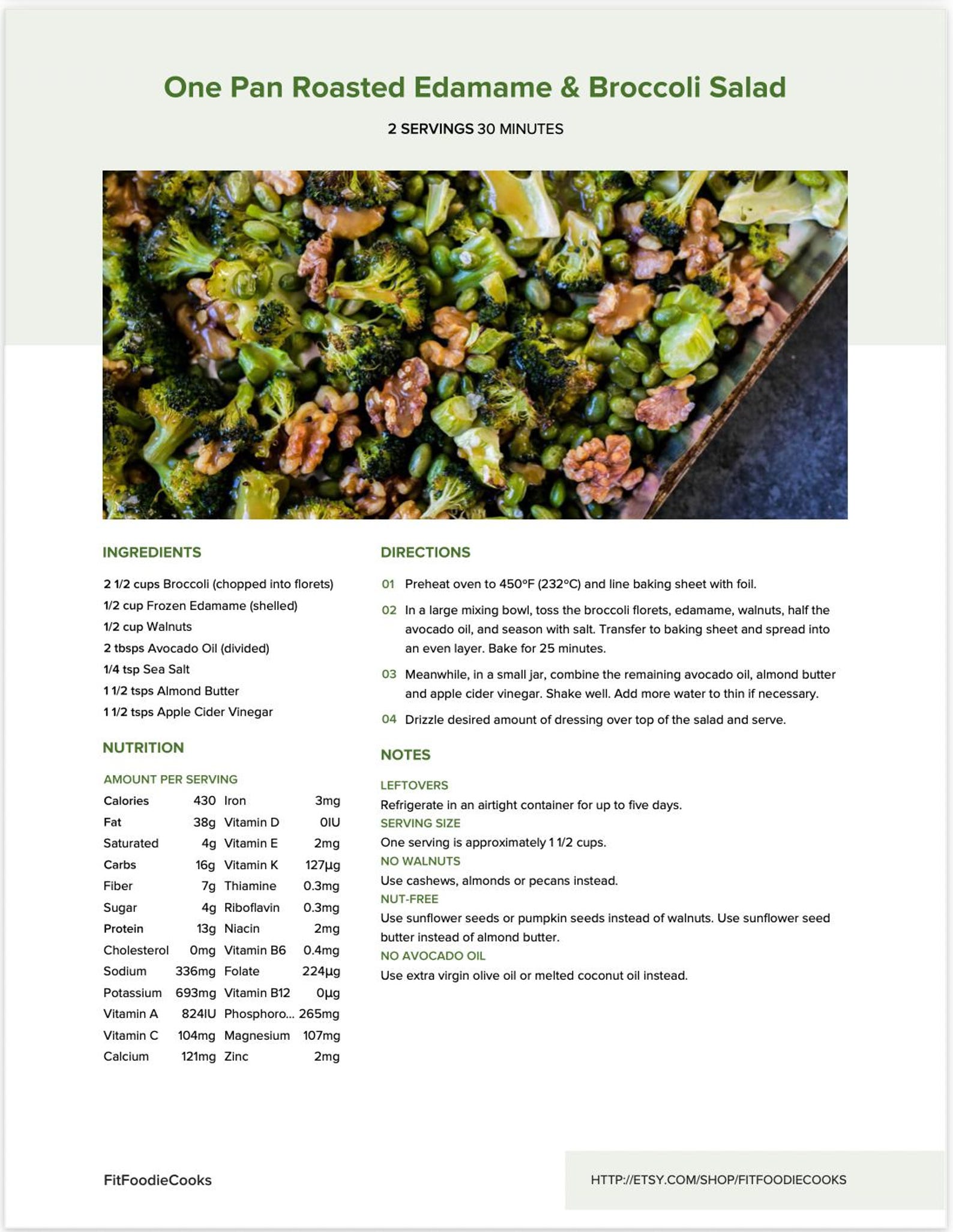 One Pan Roasted Edamame & Broccoli Salad

2 SERVINGS 30 MINUTES

INGREDIENTS

2 1/2 cups Broccoli (chopped into florets)
1/2 cup Frozen Edamame (shelled)
1/2 cup Walnuts
2 tbsps Avocado Oil (divided)
1/4 tsp Sea Salt
1 1/2 tsps Almond Butter
1 1/2 tsps Apple Cider Vinegar

NUTRITION

AMOUNT PER SERVING

| Calories | 430 | Iron | 3mg |
|---|---|---|---|
| Fat | 38g | Vitamin D | 0IU |
| Saturated | 4g | Vitamin E | 2mg |
| Carbs | 16g | Vitamin K | 127µg |
| Fiber | 7g | Thiamine | 0.3mg |
| Sugar | 4g | Riboflavin | 0.3mg |
| Protein | 13g | Niacin | 2mg |
| Cholesterol | 0mg | Vitamin B6 | 0.4mg |
| Sodium | 336mg | Folate | 224µg |
| Potassium | 693mg | Vitamin B12 | 0µg |
| Vitamin A | 824IU | Phosphoro... | 265mg |
| Vitamin C | 104mg | Magnesium | 107mg |
| Calcium | 121mg | Zinc | 2mg |

DIRECTIONS

01 Preheat oven to 450°F (232°C) and line baking sheet with foil.

02 In a large mixing bowl, toss the broccoli florets, edamame, walnuts, half the avocado oil, and season with salt. Transfer to baking sheet and spread into an even layer. Bake for 25 minutes.

03 Meanwhile, in a small jar, combine the remaining avocado oil, almond butter and apple cider vinegar. Shake well. Add more water to thin if necessary.

04 Drizzle desired amount of dressing over top of the salad and serve.

NOTES

LEFTOVERS
Refrigerate in an airtight container for up to five days.
SERVING SIZE
One serving is approximately 1 1/2 cups.
NO WALNUTS
Use cashews, almonds or pecans instead.
NUT-FREE
Use sunflower seeds or pumpkin seeds instead of walnuts. Use sunflower seed butter instead of almond butter.
NO AVOCADO OIL
Use extra virgin olive oil or melted coconut oil instead.

FitFoodieCooks

HTTP://ETSY.COM/SHOP/FITFOODIECOOKS